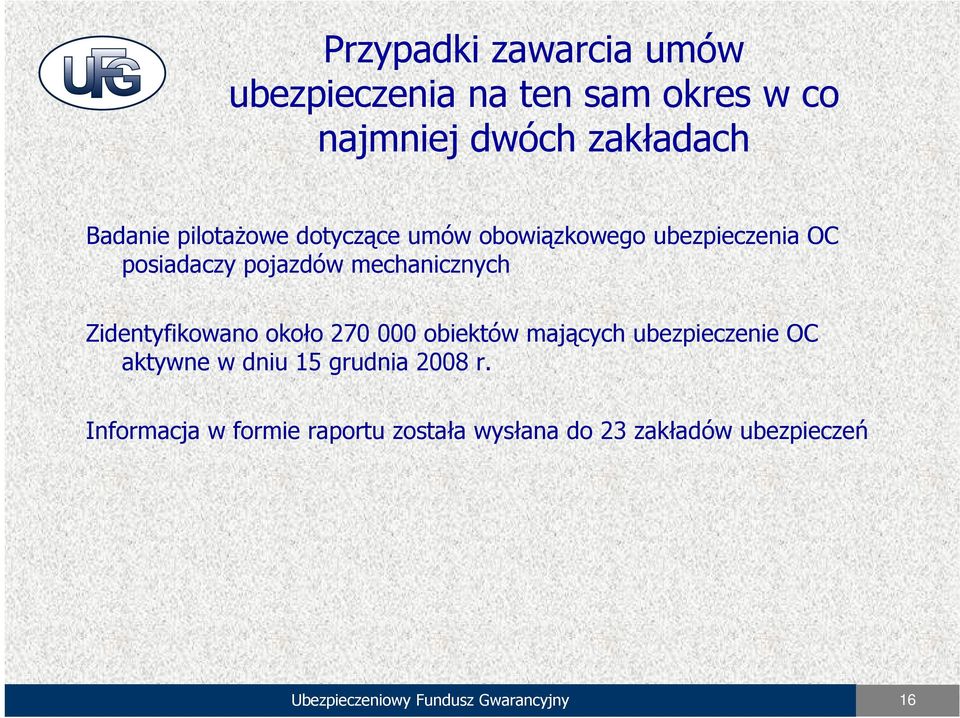 UFG

Przypadki zawarcia umów ubezpieczenia na ten sam okres w co najmniej dwóch zakładach

Badanie pilotażowe dotyczące umów obowiązkowego ubezpieczenia OC posiadaczy pojazdów mechanicznych

Zidentyfikowano około 270 000 obiektów mających ubezpieczenie OC aktywne w dniu 15 grudnia 2008 r.

Informacja w formie raportu została wysłana do 23 zakładów ubezpieczeń

Ubezpieczeniowy Fundusz Gwarancyjny

16